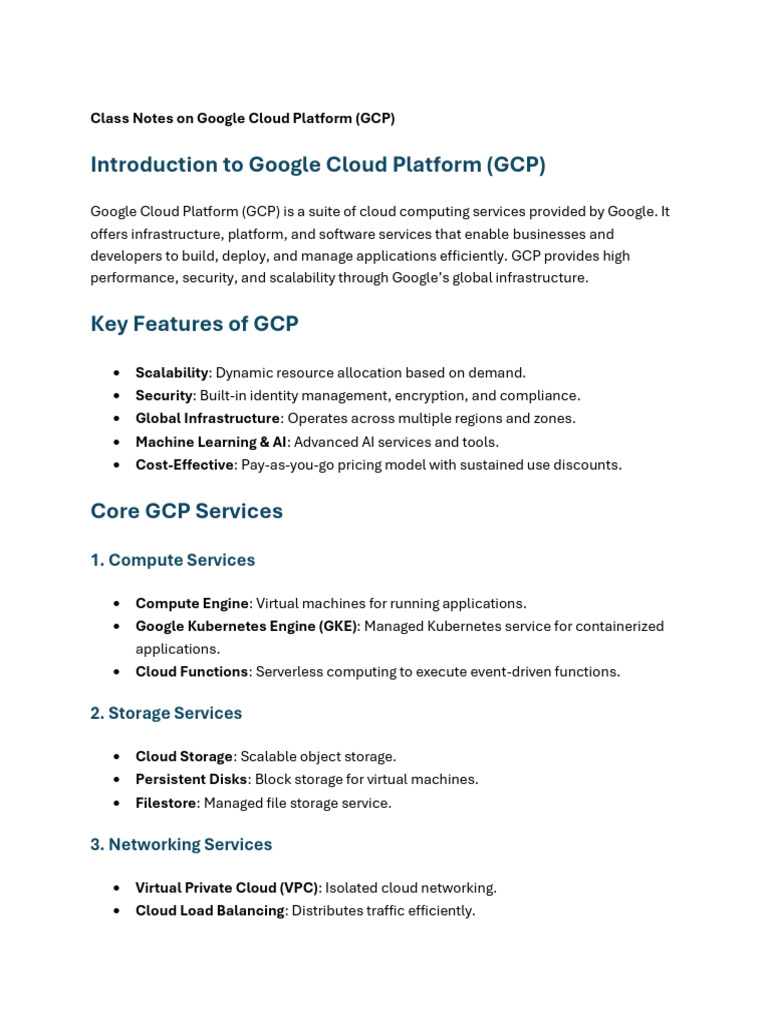 Class Notes on Google Cloud Platform (GCP)

Introduction to Google Cloud Platform (GCP)

Google Cloud Platform (GCP) is a suite of cloud computing services provided by Google. It offers infrastructure, platform, and software services that enable businesses and developers to build, deploy, and manage applications efficiently. GCP provides high performance, security, and scalability through Google's global infrastructure.

Key Features of GCP

• Scalability: Dynamic resource allocation based on demand.
• Security: Built-in identity management, encryption, and compliance.
• Global Infrastructure: Operates across multiple regions and zones.
• Machine Learning & AI: Advanced AI services and tools.
• Cost-Effective: Pay-as-you-go pricing model with sustained use discounts.

Core GCP Services

1. Compute Services

• Compute Engine: Virtual machines for running applications.
• Google Kubernetes Engine (GKE): Managed Kubernetes service for containerized applications.
• Cloud Functions: Serverless computing to execute event-driven functions.

2. Storage Services

• Cloud Storage: Scalable object storage.
• Persistent Disks: Block storage for virtual machines.
• Filestore: Managed file storage service.

3. Networking Services

• Virtual Private Cloud (VPC): Isolated cloud networking.
• Cloud Load Balancing: Distributes traffic efficiently.